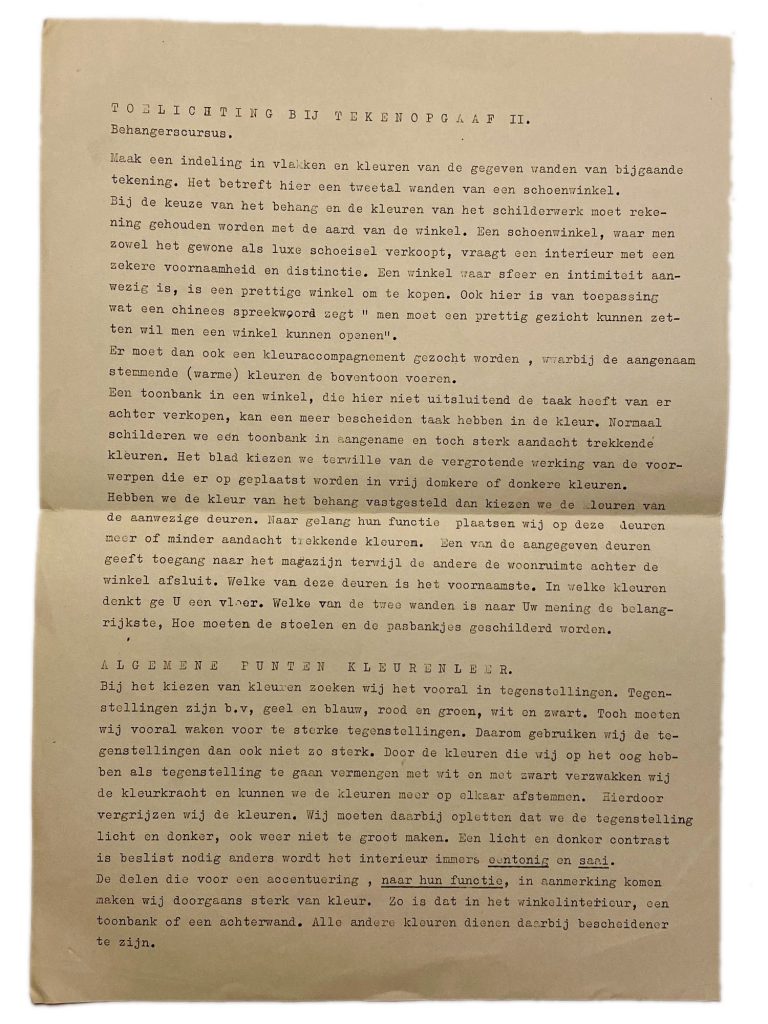 TOELICHTING BIJ TEKENOPGAAF II.
Behangerscursus.

Maak een indeling in vlakken en kleuren van de gegeven wanden van bijgaande tekening. Het betreft hier een tweetal wanden van een schoenwinkel.
Bij de keuze van het behang en de kleuren van het schilderwerk moet rekening gehouden worden met de aard van de winkel. Een schoenwinkel, waar men zowel het gewone als luxe schoeisel verkoopt, vraagt een interieur met een zekere voornaamheid en distinctie. Een winkel waar sfeer en intimiteit aanwezig is, is een prettige winkel om te kopen. Ook hier is van toepassing wat een chinees spreekwoord zegt " men moet een prettig gezicht kunnen zetten wil men een winkel kunnen openen".
Er moet dan ook een kleuraccompagnement gezocht worden , waarbij de aangenaam stemmende (warme) kleuren de boventoon voeren.
Een toonbank in een winkel, die hier niet uitsluitend de taak heeft van er achter verkopen, kan een meer bescheiden taak hebben in de kleur. Normaal schilderen we een toonbank in aangename en toch sterk aandacht trekkende kleuren. Het blad kiezen we terwille van de vergrotende werking van de voorwerpen die er op geplaatst worden in vrij donkere of donkere kleuren.
Hebben we de kleur van het behang vastgesteld dan kiezen we de kleuren van de aanwezige deuren. Naar gelang hun functie plaatsen wij op deze deuren meer of minder aandacht trekkende kleuren. Een van de aangegeven deuren geeft toegang naar het magazijn terwijl de andere de woonruimte achter de winkel afsluit. Welke van deze deuren is het voornaamste. In welke kleuren denkt ge U een vloer. Welke van de twee wanden is naar Uw mening de belangrijkste, Hoe moeten de stoelen en de pasbankjes geschilderd worden.

ALGEMENE PUNTEN KLEURENLEER.
Bij het kiezen van kleuren zoeken wij het vooral in tegenstellingen. Tegenstellingen zijn b.v, geel en blauw, rood en groen, wit en zwart. Toch moeten wij vooral waken voor te sterke tegenstellingen. Daarom gebruiken wij de tegenstellingen dan ook niet zo sterk. Door de kleuren die wij op het oog hebben als tegenstelling te gaan vermengen met wit en met zwart verzwakken wij de kleurkracht en kunnen we de kleuren meer op elkaar afstemmen. Hierdoor vergrijzen wij de kleuren. Wij moeten daarbij opletten dat we de tegenstelling licht en donker, ook weer niet te groot maken. Een licht en donker contrast is beslist nodig anders wordt het interieur immers eentonig en saai.
De delen die voor een accentuering , naar hun functie, in aanmerking komen maken wij doorgaans sterk van kleur. Zo is dat in het winkelinterieur, een toonbank of een achterwand. Alle andere kleuren dienen daarbij bescheidener te zijn.